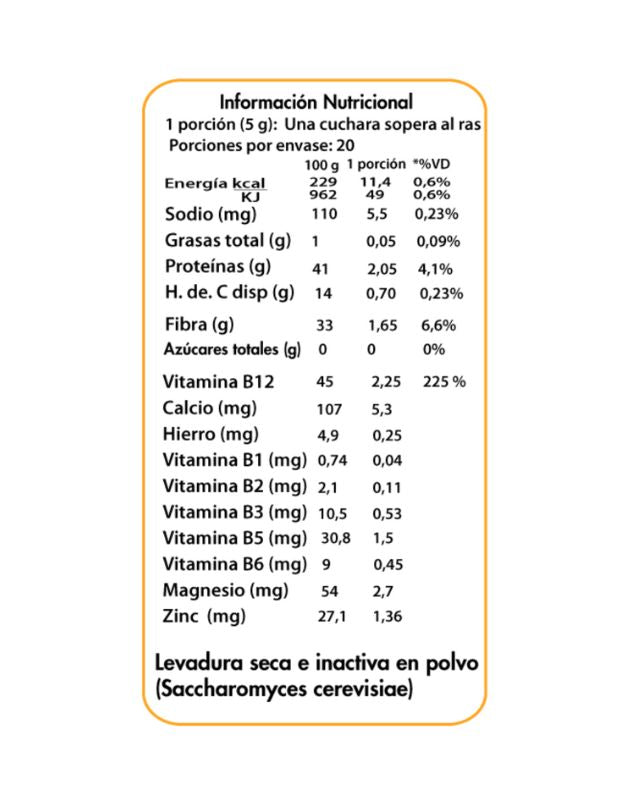 Información Nutricional
1 porción (5 g): Una cuchara sopera al ras
Porciones por envase: 20

| | 100 g | 1 porción | *%VD |
|---|---|---|---|
| Energía kcal | 229 | 11,4 | 0,6% |
| KJ | 962 | 49 | 0,6% |
| Sodio (mg) | 110 | 5,5 | 0,23% |
| Grasas total (g) | 1 | 0,05 | 0,09% |
| Proteínas (g) | 41 | 2,05 | 4,1% |
| H. de. C disp (g) | 14 | 0,70 | 0,23% |
| Fibra (g) | 33 | 1,65 | 6,6% |
| Azúcares totales (g) | 0 | 0 | 0% |
| Vitamina B12 | 45 | 2,25 | 225 % |
| Calcio (mg) | 107 | 5,3 | |
| Hierro (mg) | 4,9 | 0,25 | |
| Vitamina B1 (mg) | 0,74 | 0,04 | |
| Vitamina B2 (mg) | 2,1 | 0,11 | |
| Vitamina B3 (mg) | 10,5 | 0,53 | |
| Vitamina B5 (mg) | 30,8 | 1,5 | |
| Vitamina B6 (mg) | 9 | 0,45 | |
| Magnesio (mg) | 54 | 2,7 | |
| Zinc (mg) | 27,1 | 1,36 | |

Levadura seca e inactiva en polvo (Saccharomyces cerevisiae)